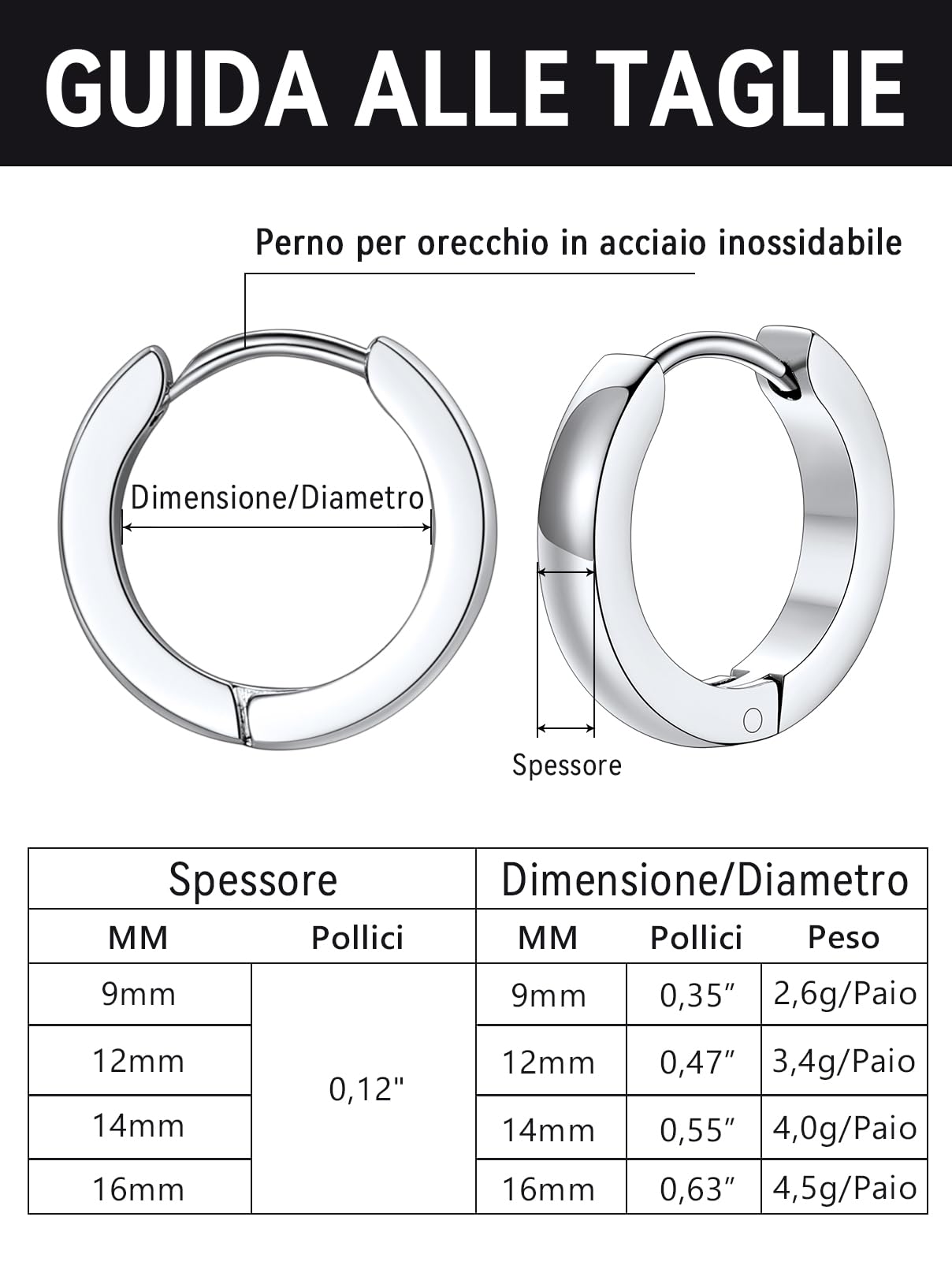 GUIDA ALLE TAGLIE

Perno per orecchio in acciaio inossidabile

Dimensione/Diametro

Spessore

| Spessore | | Dimensione/Diametro | | |
|---|---|---|---|---|
| MM | Pollici | MM | Pollici | Peso |
| 9mm | 0,12" | 9mm | 0,35″ | 2,6g/Paio |
| 12mm | | 12mm | 0,47″ | 3,4g/Paio |
| 14mm | | 14mm | 0,55″ | 4,0g/Paio |
| 16mm | | 16mm | 0,63″ | 4,5g/Paio |